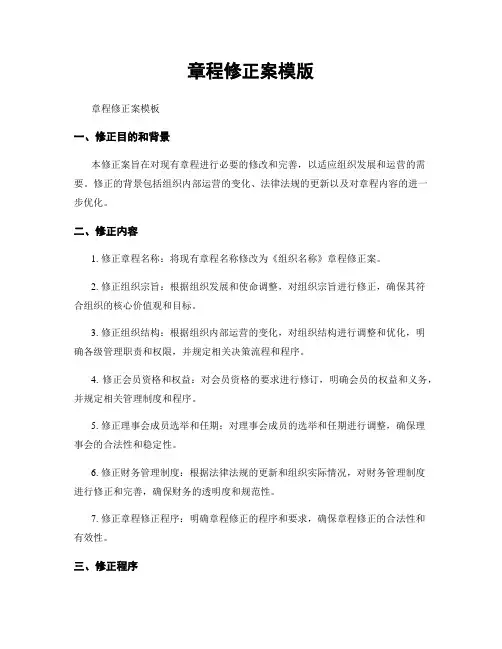 章程修正案模版

章程修正案模板

一、修正目的和背景

本修正案旨在对现有章程进行必要的修改和完善，以适应组织发展和运营的需要。修正的背景包括组织内部运营的变化、法律法规的更新以及对章程内容的进一步优化。

二、修正内容

1. 修正章程名称：将现有章程名称修改为《组织名称》章程修正案。

2. 修正组织宗旨：根据组织发展和使命调整，对组织宗旨进行修正，确保其符合组织的核心价值观和目标。

3. 修正组织结构：根据组织内部运营的变化，对组织结构进行调整和优化，明确各级管理职责和权限，并规定相关决策流程和程序。

4. 修正会员资格和权益：对会员资格的要求进行修订，明确会员的权益和义务，并规定相关管理制度和程序。

5. 修正理事会成员选举和任期：对理事会成员的选举和任期进行调整，确保理事会的合法性和稳定性。

6. 修正财务管理制度：根据法律法规的更新和组织实际情况，对财务管理制度进行修正和完善，确保财务的透明度和规范性。

7. 修正章程修正程序：明确章程修正的程序和要求，确保章程修正的合法性和有效性。

三、修正程序